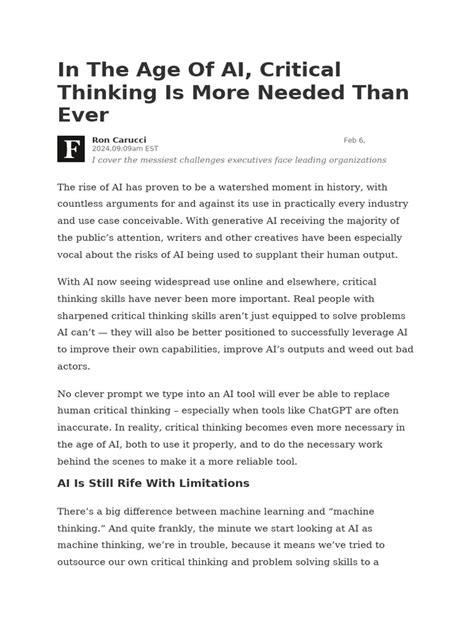 In The Age Of AI, Critical Thinking Is More Needed Than Ever

F

Ron Carucci

Feb 6, 2024,09:09am EST

I cover the messiest challenges executives face leading organizations

The rise of AI has proven to be a watershed moment in history, with countless arguments for and against its use in practically every industry and use case conceivable. With generative AI receiving the majority of the public's attention, writers and other creatives have been especially vocal about the risks of AI being used to supplant their human output.

With AI now seeing widespread use online and elsewhere, critical thinking skills have never been more important. Real people with sharpened critical thinking skills aren't just equipped to solve problems AI can't — they will also be better positioned to successfully leverage AI to improve their own capabilities, improve AI's outputs and weed out bad actors.

No clever prompt we type into an AI tool will ever be able to replace human critical thinking – especially when tools like ChatGPT are often inaccurate. In reality, critical thinking becomes even more necessary in the age of AI, both to use it properly, and to do the necessary work behind the scenes to make it a more reliable tool.

AI Is Still Rife With Limitations

There's a big difference between machine learning and "machine thinking." And quite frankly, the minute we start looking at AI as machine thinking, we're in trouble, because it means we've tried to outsource our own critical thinking and problem solving skills to a